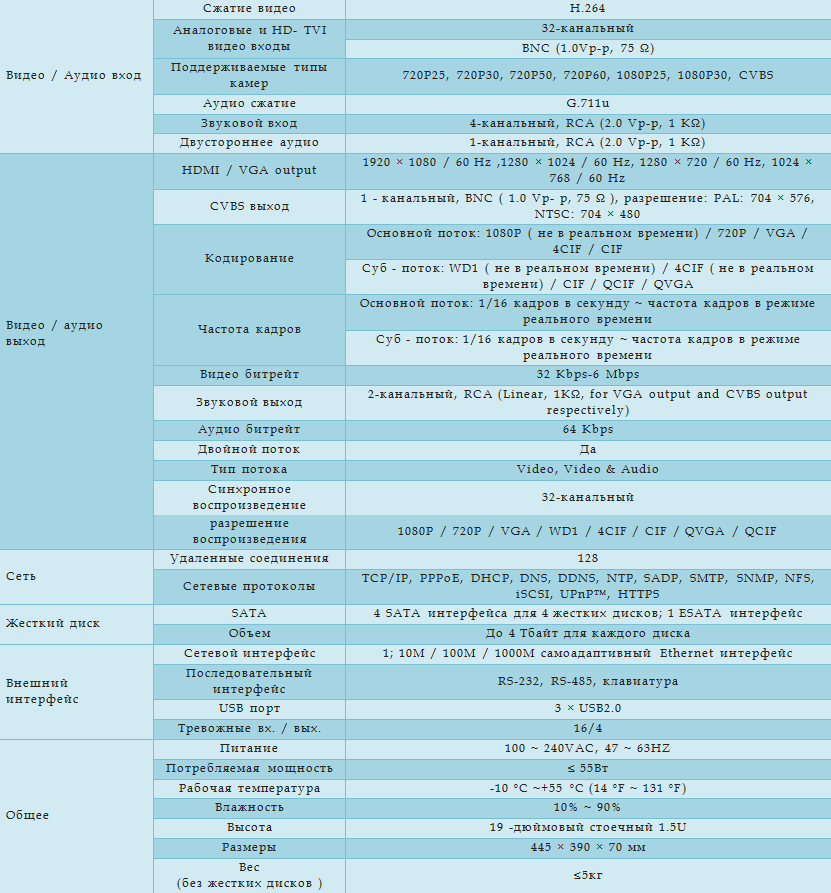 | | | |
|---|---|---|
| Видео / Аудио вход | Сжатие видео | H.264 |
| | Аналоговые и HD- TVI видео входы | 32-канальный |
| | | BNC (1.0Vp-p, 75 Ω) |
| | Поддерживаемые типы камер | 720P25, 720P30, 720P50, 720P60, 1080P25, 1080P30, CVBS |
| | Аудио сжатие | G.711u |
| | Звуковой вход | 4-канальный, RCA (2.0 Vp-p, 1 KΩ) |
| | Двустороннее аудио | 1-канальный, RCA (2.0 Vp-p, 1 KΩ) |
| Видео / аудио выход | HDMI / VGA output | 1920 × 1080 / 60 Hz ,1280 × 1024 / 60 Hz, 1280 × 720 / 60 Hz, 1024 × 768 / 60 Hz |
| | CVBS выход | 1 - канальный, BNC ( 1.0 Vp- p, 75 Ω ), разрешение: PAL: 704 × 576, NTSC: 704 × 480 |
| | Кодирование | Основной поток: 1080P ( не в реальном времени) / 720P / VGA / 4CIF / CIF |
| | | Суб - поток: WD1 ( не в реальном времени) / 4CIF ( не в реальном времени) / CIF / QCIF / QVGA |
| | Частота кадров | Основной поток: 1/16 кадров в секунду ~ частота кадров в режиме реального времени |
| | | Суб - поток: 1/16 кадров в секунду ~ частота кадров в режиме реального времени |
| | Видео битрейт | 32 Kbps-6 Mbps |
| | Звуковой выход | 2-канальный, RCA (Linear, 1KΩ, for VGA output and CVBS output respectively) |
| | Аудио битрейт | 64 Kbps |
| | Двойной поток | Да |
| | Тип потока | Video, Video & Audio |
| | Синхронное воспроизведение | 32-канальный |
| | разрешение воспроизведения | 1080P / 720P / VGA / WD1 / 4CIF / CIF / QVGA / QCIF |
| Сеть | Удаленные соединения | 128 |
| | Сетевые протоколы | TCP/IP, PPPoE, DHCP, DNS, DDNS, NTP, SADP, SMTP, SNMP, NFS, iSCSI, UPnP™, HTTPS |
| Жесткий диск | SATA | 4 SATA интерфейса для 4 жестких дисков; 1 ESATA интерфейс |
| | Объем | До 4 Тбайт для каждого диска |
| Внешний интерфейс | Сетевой интерфейс | 1; 10M / 100M / 1000M самоадаптивный Ethernet интерфейс |
| | Последовательный интерфейс | RS-232, RS-485, клавиатура |
| | USB порт | 3 × USB2.0 |
| | Тревожные вх. / вых. | 16/4 |
| Общее | Питание | 100 ~ 240VAC, 47 ~ 63HZ |
| | Потребляемая мощность | ≤ 55Вт |
| | Рабочая температура | -10 °C ~+55 °C (14 °F ~ 131 °F) |
| | Влажность | 10% ~ 90% |
| | Высота | 19 -дюймовый стоечный 1.5U |
| | Размеры | 445 × 390 × 70 мм |
| | Вес (без жестких дисков ) | ≤5кг |